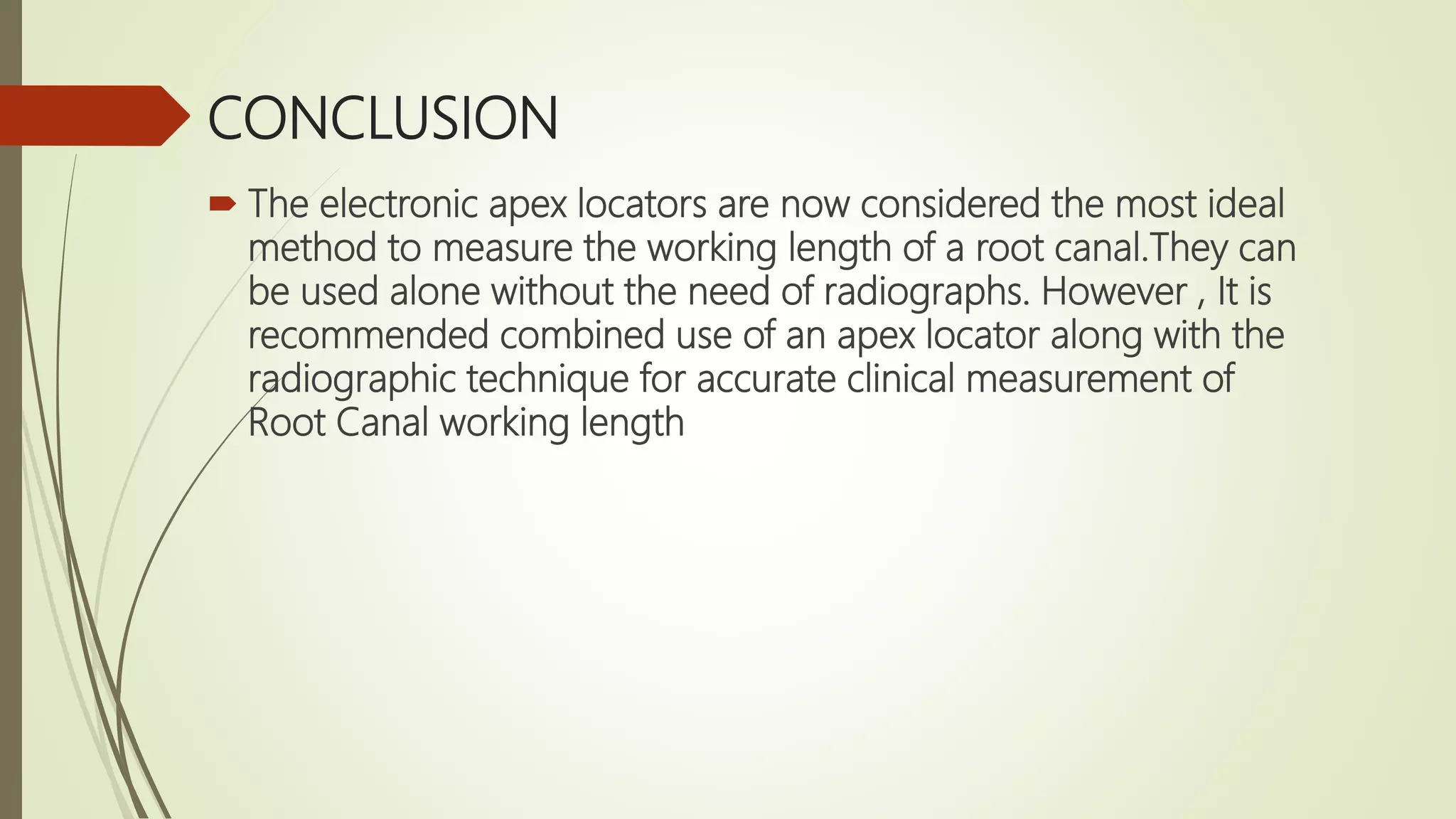 CONCLUSION

The electronic apex locators are now considered the most ideal method to measure the working length of a root canal.They can be used alone without the need of radiographs. However , It is recommended combined use of an apex locator along with the radiographic technique for accurate clinical measurement of Root Canal working length